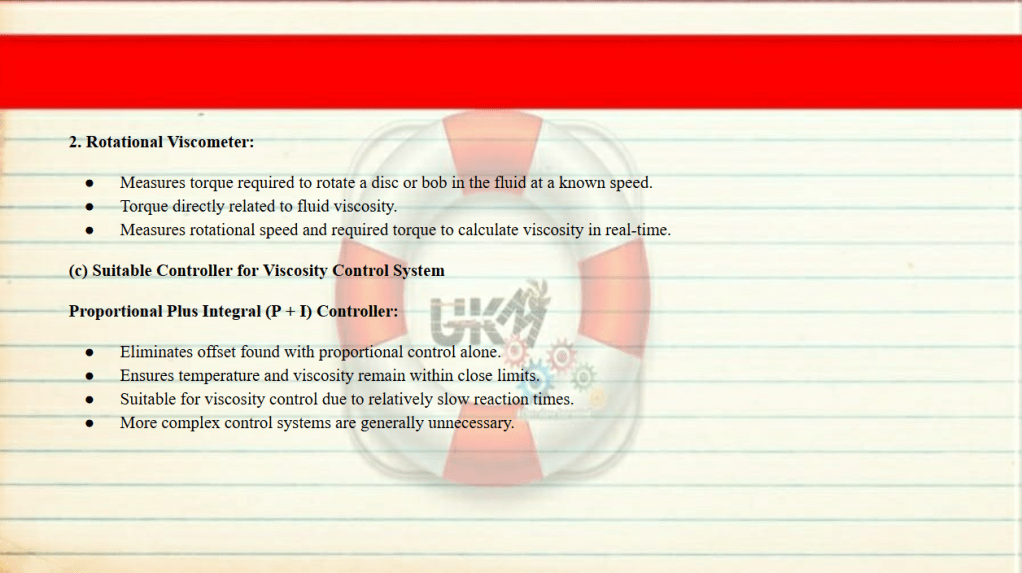 2. Rotational Viscometer:

• Measures torque required to rotate a disc or bob in the fluid at a known speed.
• Torque directly related to fluid viscosity.
• Measures rotational speed and required torque to calculate viscosity in real-time.

(c) Suitable Controller for Viscosity Control System

Proportional Plus Integral (P + I) Controller:

• Eliminates offset found with proportional control alone.
• Ensures temperature and viscosity remain within close limits.
• Suitable for viscosity control due to relatively slow reaction times.
• More complex control systems are generally unnecessary.

UKM